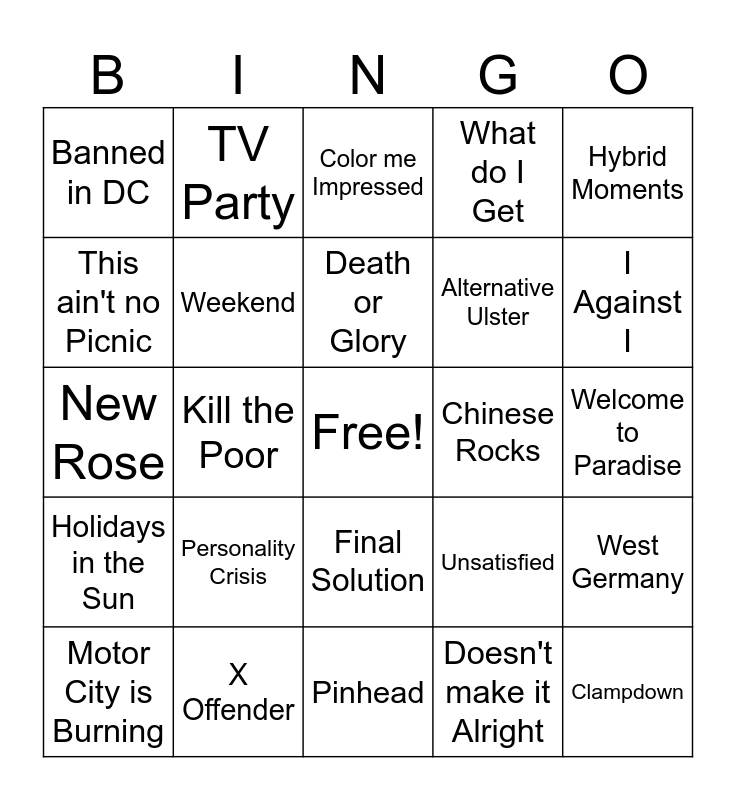 | B | I | N | G | O |
|---|---|---|---|---|
| Banned in DC | TV Party | Color me Impressed | What do I Get | Hybrid Moments |
| This ain't no Picnic | Weekend | Death or Glory | Alternative Ulster | I Against I |
| New Rose | Kill the Poor | Free! | Chinese Rocks | Welcome to Paradise |
| Holidays in the Sun | Personality Crisis | Final Solution | Unsatisfied | West Germany |
| Motor City is Burning | X Offender | Pinhead | Doesn't make it Alright | Clampdown |